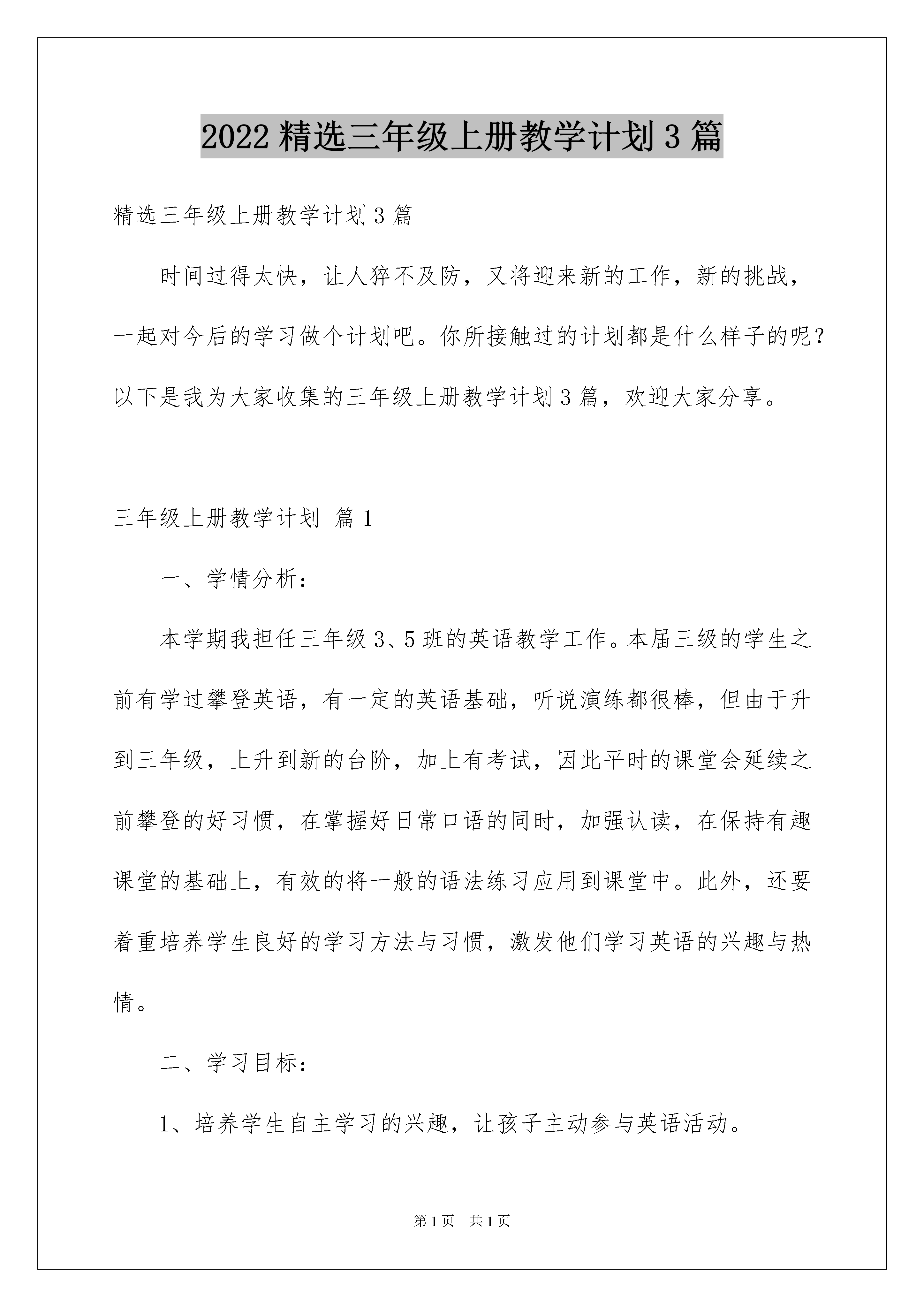 2022 精选三年级上册教学计划 3 篇

精选三年级上册教学计划 3 篇

时间过得太快，让人猝不及防，又将迎来新的工作，新的挑战，一起对今后的学习做个计划吧。你所接触过的计划都是什么样子的呢？以下是我为大家收集的三年级上册教学计划 3 篇，欢迎大家分享。

三年级上册教学计划 篇 1

一、学情分析：

本学期我担任三年级 3、5 班的英语教学工作。本届三级的学生之前有学过攀登英语，有一定的英语基础，听说演练都很棒，但由于升到三年级，上升到新的台阶，加上有考试，因此平时的课堂会延续之前攀登的好习惯，在掌握好日常口语的同时，加强认读，在保持有趣课堂的基础上，有效的将一般的语法练习应用到课堂中。此外，还要着重培养学生良好的学习方法与习惯，激发他们学习英语的兴趣与热情。

二、学习目标：

1、培养学生自主学习的兴趣，让孩子主动参与英语活动。

第 1 页 共 1 页